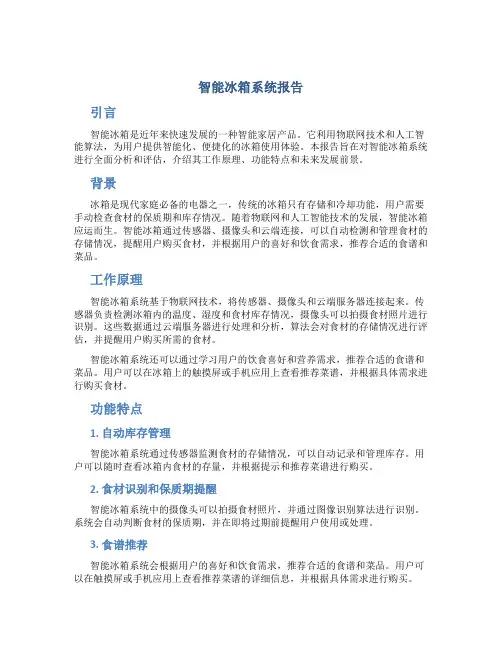 智能冰箱系统报告

引言

智能冰箱是近年来快速发展的一种智能家居产品。它利用物联网技术和人工智能算法，为用户提供智能化、便捷化的冰箱使用体验。本报告旨在对智能冰箱系统进行全面分析和评估，介绍其工作原理、功能特点和未来发展前景。

背景

冰箱是现代家庭必备的电器之一，传统的冰箱只有存储和冷却功能，用户需要手动检查食材的保质期和库存情况。随着物联网和人工智能技术的发展，智能冰箱应运而生。智能冰箱通过传感器、摄像头和云端连接，可以自动检测和管理食材的存储情况，提醒用户购买食材，并根据用户的喜好和饮食需求，推荐合适的食谱和菜品。

工作原理

智能冰箱系统基于物联网技术，将传感器、摄像头和云端服务器连接起来。传感器负责检测冰箱内的温度、湿度和食材库存情况，摄像头可以拍摄食材照片进行识别。这些数据通过云端服务器进行处理和分析，算法会对食材的存储情况进行评估，并提醒用户购买所需的食材。

智能冰箱系统还可以通过学习用户的饮食喜好和营养需求，推荐合适的食谱和菜品。用户可以在冰箱上的触摸屏或手机应用上查看推荐菜谱，并根据具体需求进行购买食材。

功能特点

1. 自动库存管理

智能冰箱系统通过传感器监测食材的存储情况，可以自动记录和管理库存。用户可以随时查看冰箱内食材的存量，并根据提示和推荐菜谱进行购买。

2. 食材识别和保质期提醒

智能冰箱系统中的摄像头可以拍摄食材照片，并通过图像识别算法进行识别。系统会自动判断食材的保质期，并在即将过期前提醒用户使用或处理。

3. 食谱推荐

智能冰箱系统会根据用户的喜好和饮食需求，推荐合适的食谱和菜品。用户可以在触摸屏或手机应用上查看推荐菜谱的详细信息，并根据具体需求进行购买。